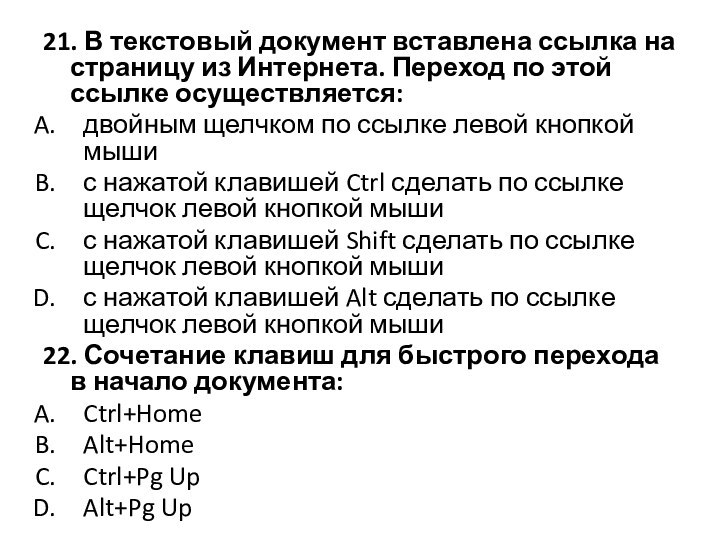 21. В текстовый документ вставлена ссылка на страницу из Интернета. Переход по этой ссылке осуществляется:
A. двойным щелчком по ссылке левой кнопкой мыши
B. с нажатой клавишей Ctrl сделать по ссылке щелчок левой кнопкой мыши
C. с нажатой клавишей Shift сделать по ссылке щелчок левой кнопкой мыши
D. с нажатой клавишей Alt сделать по ссылке щелчок левой кнопкой мыши
22. Сочетание клавиш для быстрого перехода в начало документа:
A. Ctrl+Home
B. Alt+Home
C. Ctrl+Pg Up
D. Alt+Pg Up